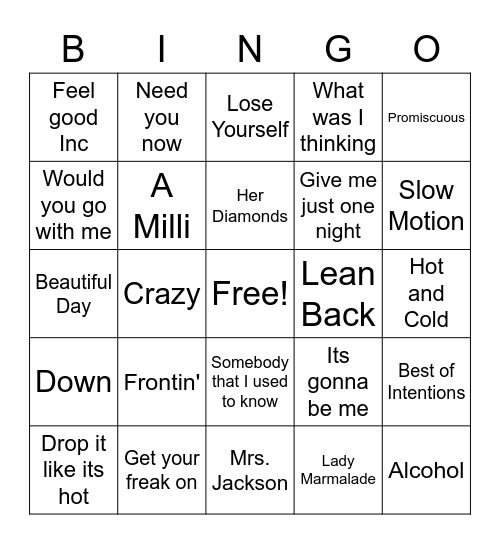 | B | I | N | G | O |
|---|---|---|---|---|
| Feel good Inc | Need you now | Lose Yourself | What was I thinking | Promiscuous |
| Would you go with me | A Milli | Her Diamonds | Give me just one night | Slow Motion |
| Beautiful Day | Crazy | Free! | Lean Back | Hot and Cold |
| Down | Frontin' | Somebody that I used to know | Its gonna be me | Best of Intentions |
| Drop it like its hot | Get your freak on | Mrs. Jackson | Lady Marmalade | Alcohol |